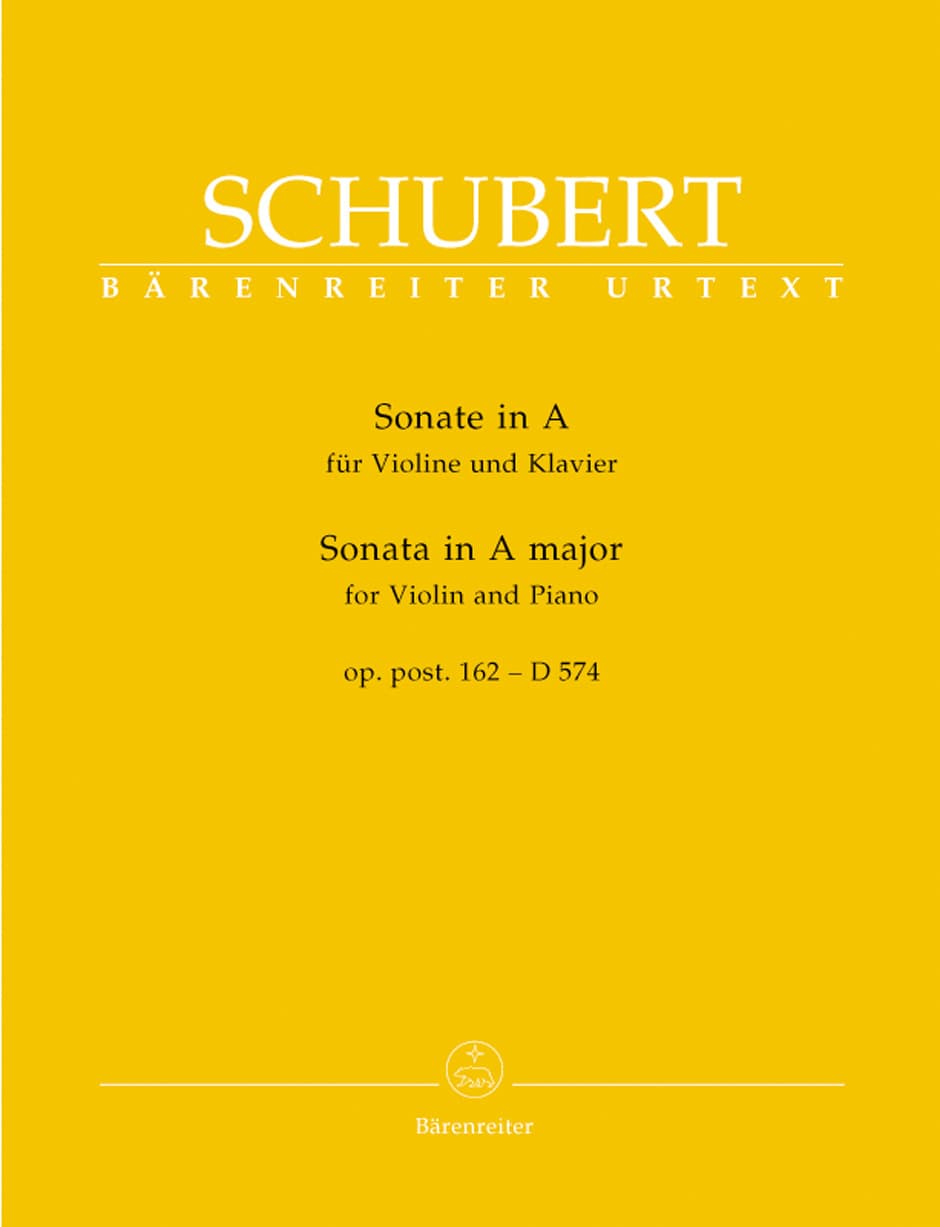 SCHUBERT
BÄRENREITER URTEXT

Sonate in A
für Violine und Klavier

Sonata in A major
for Violin and Piano

op. post. 162 – D 574

Bärenreiter